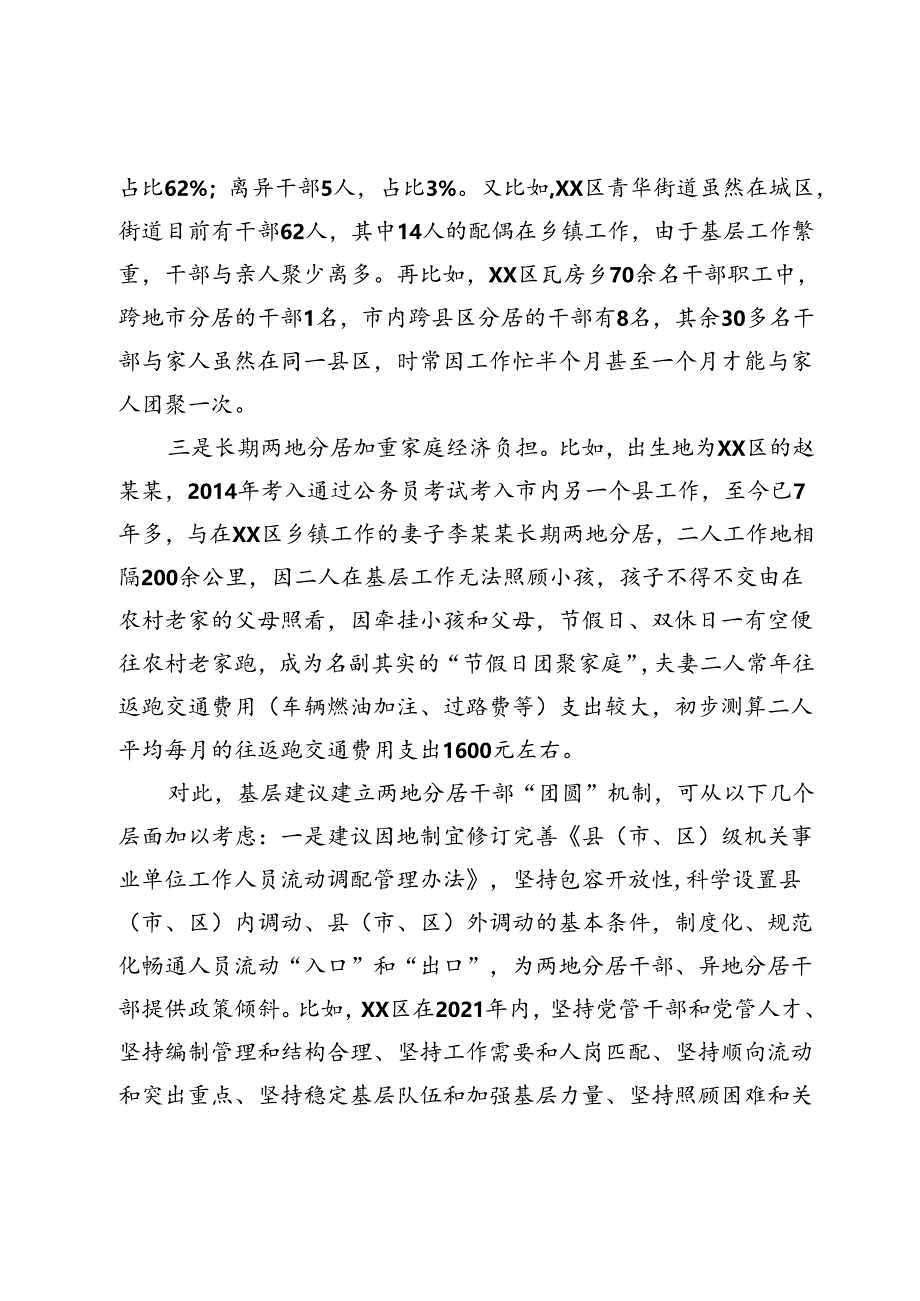 占比62%；离异干部5人，占比3%。又比如,XX区青华街道虽然在城区，街道目前有干部62人，其中14人的配偶在乡镇工作，由于基层工作繁重，干部与亲人聚少离多。再比如，XX区瓦房乡70余名干部职工中，跨地市分居的干部1名，市内跨县区分居的干部有8名，其余30多名干部与家人虽然在同一县区，时常因工作忙半个月甚至一个月才能与家人团聚一次。

三是长期两地分居加重家庭经济负担。比如，出生地为XX区的赵某某，2014年考入通过公务员考试考入市内另一个县工作，至今已7年多，与在XX区乡镇工作的妻子李某某长期两地分居，二人工作地相隔200余公里，因二人在基层工作无法照顾小孩，孩子不得不交由在农村老家的父母照看，因牵挂小孩和父母，节假日、双休日一有空便往农村老家跑，成为名副其实的“节假日团聚家庭”,夫妻二人常年往返跑交通费用（车辆燃油加注、过路费等）支出较大，初步测算二人平均每月的往返跑交通费用支出1600元左右。

对此，基层建议建立两地分居干部“团圆”机制，可从以下几个层面加以考虑：一是建议因地制宜修订完善《县（市、区）级机关事业单位工作人员流动调配管理办法》，坚持包容开放性,科学设置县（市、区）内调动、县（市、区）外调动的基本条件，制度化、规范化畅通人员流动“入口”和“出口”，为两地分居干部、异地分居干部提供政策倾斜。比如，XX区在2021年内，坚持党管干部和党管人才、坚持编制管理和结构合理、坚持工作需要和人岗匹配、坚持顺向流动和突出重点、坚持稳定基层队伍和加强基层力量、坚持照顾困难和关